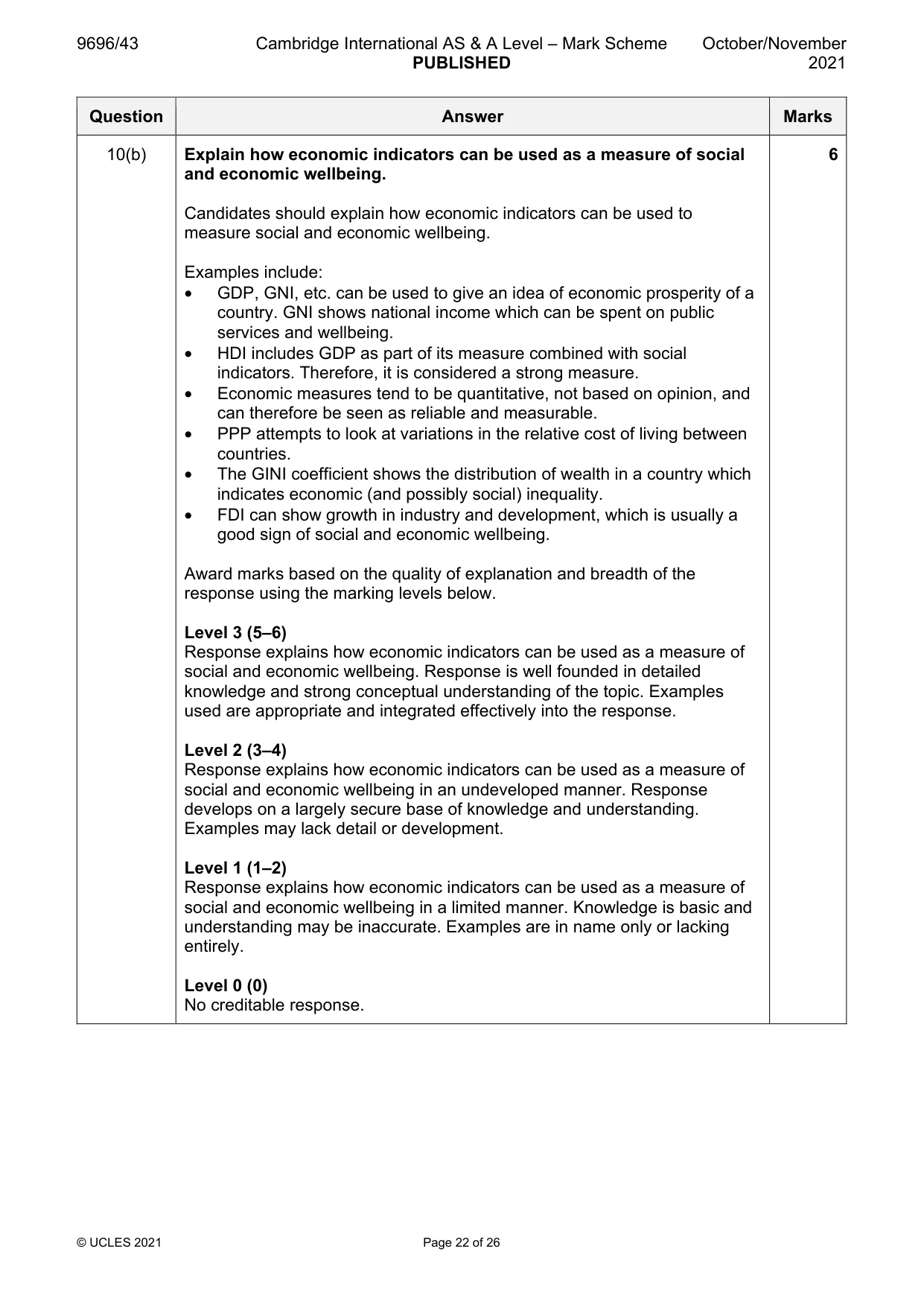 9696/43 Cambridge International AS & A Level – Mark Scheme PUBLISHED October/November 2021

| Question | Answer | Marks |
|---|---|---|
| 10(b) | Explain how economic indicators can be used as a measure of social and economic wellbeing.<br><br>Candidates should explain how economic indicators can be used to measure social and economic wellbeing.<br><br>Examples include:<br>• GDP, GNI, etc. can be used to give an idea of economic prosperity of a country. GNI shows national income which can be spent on public services and wellbeing.<br>• HDI includes GDP as part of its measure combined with social indicators. Therefore, it is considered a strong measure.<br>• Economic measures tend to be quantitative, not based on opinion, and can therefore be seen as reliable and measurable.<br>• PPP attempts to look at variations in the relative cost of living between countries.<br>• The GINI coefficient shows the distribution of wealth in a country which indicates economic (and possibly social) inequality.<br>• FDI can show growth in industry and development, which is usually a good sign of social and economic wellbeing.<br><br>Award marks based on the quality of explanation and breadth of the response using the marking levels below.<br><br>Level 3 (5–6)<br>Response explains how economic indicators can be used as a measure of social and economic wellbeing. Response is well founded in detailed knowledge and strong conceptual understanding of the topic. Examples used are appropriate and integrated effectively into the response.<br><br>Level 2 (3–4)<br>Response explains how economic indicators can be used as a measure of social and economic wellbeing in an undeveloped manner. Response develops on a largely secure base of knowledge and understanding. Examples may lack detail or development.<br><br>Level 1 (1–2)<br>Response explains how economic indicators can be used as a measure of social and economic wellbeing in a limited manner. Knowledge is basic and understanding may be inaccurate. Examples are in name only or lacking entirely.<br><br>Level 0 (0)<br>No creditable response. | 6 |

© UCLES 2021 Page 22 of 26